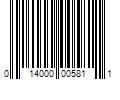 0 14000 00581 1